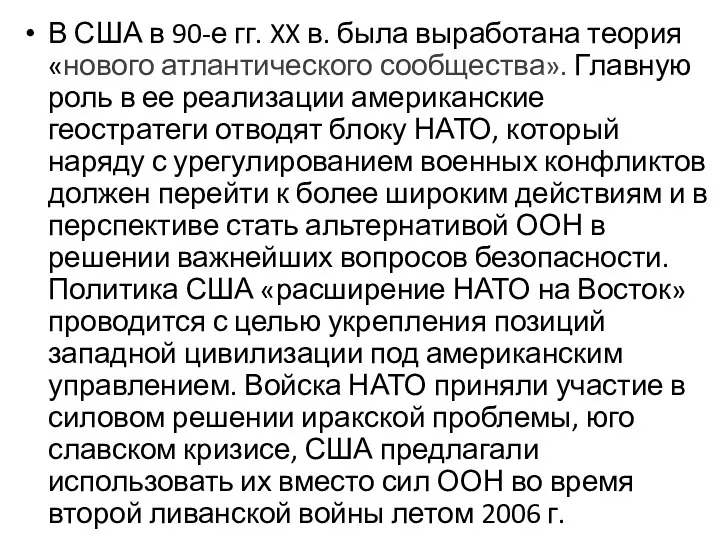 • В США в 90-е гг. XX в. была выработана теория «нового атлантического сообщества». Главную роль в ее реализации американские геостратеги отводят блоку НАТО, который наряду с урегулированием военных конфликтов должен перейти к более широким действиям и в перспективе стать альтернативой ООН в решении важнейших вопросов безопасности. Политика США «расширение НАТО на Восток» проводится с целью укрепления позиций западной цивилизации под американским управлением. Войска НАТО приняли участие в силовом решении иракской проблемы, юго славском кризисе, США предлагали использовать их вместо сил ООН во время второй ливанской войны летом 2006 г.